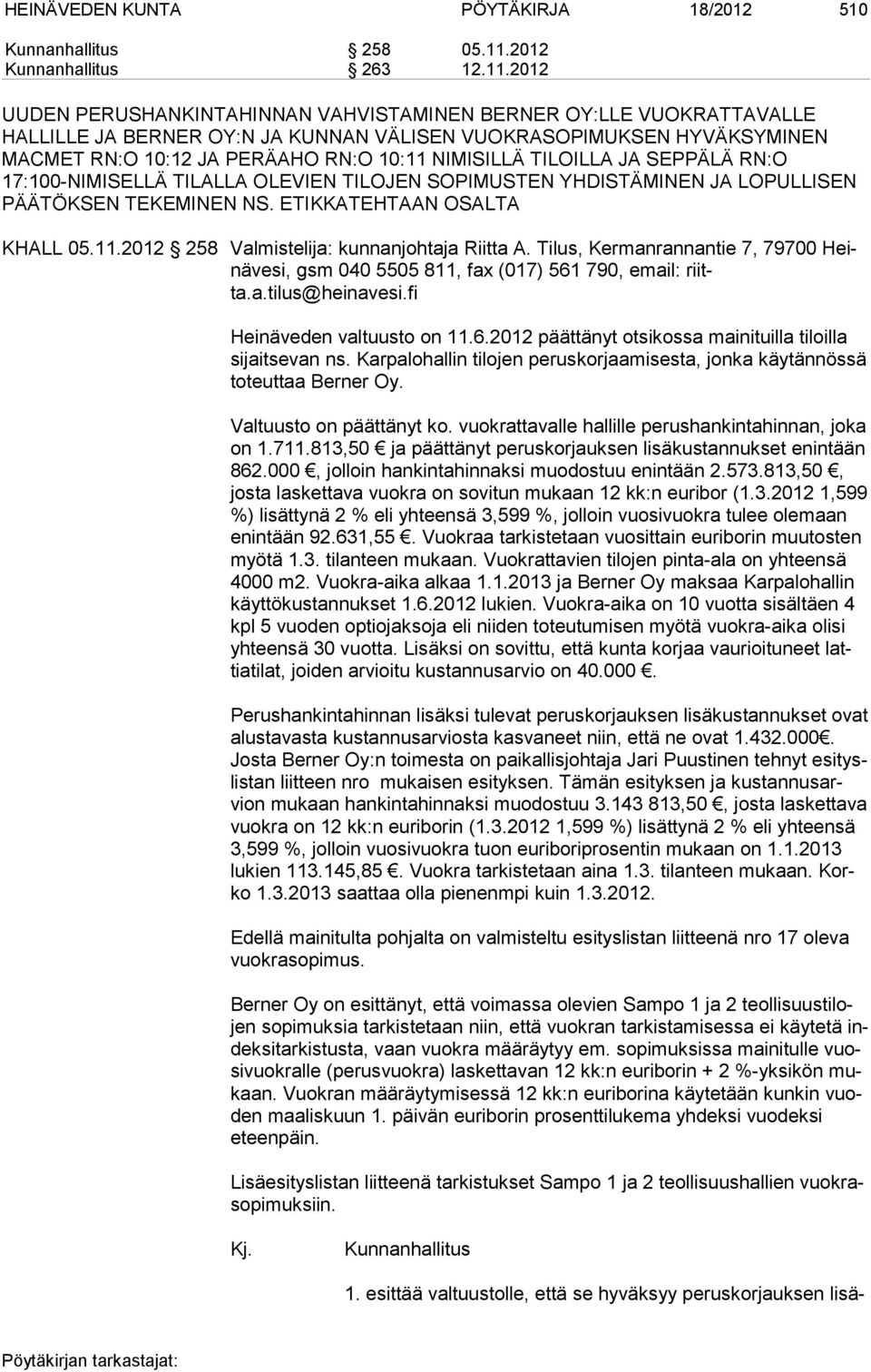 HEINÄVEDEN KUNTA PÖYTÄKIRJA 18/2012 510

Kunnanhallitus § 258 05.11.2012
Kunnanhallitus § 263 12.11.2012

UUDEN PERUSHANKINTAHINNAN VAHVISTAMINEN BERNER OY:LLE VUOKRATTAVALLE HALLILLE JA BERNER OY:N JA KUNNAN VÄLISEN VUOKRASOPIMUKSEN HYVÄKSYMINEN MACMET RN:O 10:12 JA PERÄAHO RN:O 10:11 NIMISILLÄ TILOILLA JA SEPPÄLÄ RN:O 17:100-NIMISELLÄ TILALLA OLEVIEN TILOJEN SOPIMUSTEN YHDISTÄMINEN JA LOPULLISEN PÄÄTÖKSEN TEKEMINEN NS. ETIKKATEHTAAN OSALTA

KHALL 05.11.2012 § 258 Valmistelija: kunnanjohtaja Riitta A. Tilus, Kermanrannantie 7, 79700 Heinävesi, gsm 040 5505 811, fax (017) 561 790, email: riitta.a.tilus@heinavesi.fi

Heinäveden valtuusto on 11.6.2012 päättänyt otsikossa mainituilla tiloilla sijaitsevan ns. Karpalohallin tilojen peruskorjaamisesta, jonka käytännössä toteuttaa Berner Oy.

Valtuusto on päättänyt ko. vuokrattavalle hallille perushankintahinnan, joka on 1.711.813,50 € ja päättänyt peruskorjauksen lisäkustannukset enintään 862.000 €, jolloin hankintahinnaksi muodostuu enintään 2.573.813,50 €, josta laskettava vuokra on sovitun mukaan 12 kk:n euribor (1.3.2012 1,599 %) lisättynä 2 % eli yhteensä 3,599 %, jolloin vuosivuokra tulee olemaan enintään 92.631,55 €. Vuokraa tarkistetaan vuosittain euriborin muutosten myötä 1.3. tilanteen mukaan. Vuokrattavien tilojen pinta-ala on yhteensä 4000 m2. Vuokra-aika alkaa 1.1.2013 ja Berner Oy maksaa Karpalohallin käyttökustannukset 1.6.2012 lukien. Vuokra-aika on 10 vuotta sisältäen 4 kpl 5 vuoden optiojaksoja eli niiden toteutumisen myötä vuokra-aika olisi yhteensä 30 vuotta. Lisäksi on sovittu, että kunta korjaa vaurioituneet lattiatilat, joiden arvioitu kustannusarvio on 40.000 €.

Perushankintahinnan lisäksi tulevat peruskorjauksen lisäkustannukset ovat alustavasta kustannusarviosta kasvaneet niin, että ne ovat 1.432.000€. Josta Berner Oy:n toimesta on paikallisjohtaja Jari Puustinen tehnyt esityslistan liitteen nro mukaisen esityksen. Tämän esityksen ja kustannusarvion mukaan hankintahinnaksi muodostuu 3.143 813,50 €, josta laskettava vuokra on 12 kk:n euriborin (1.3.2012 1,599 %) lisättynä 2 % eli yhteensä 3,599 %, jolloin vuosivuokra tuon euriboriprosentin mukaan on 1.1.2013 lukien 113.145,85 €. Vuokra tarkistetaan aina 1.3. tilanteen mukaan. Korko 1.3.2013 saattaa olla pienenmpi kuin 1.3.2012.

Edellä mainitulta pohjalta on valmisteltu esityslistan liitteenä nro 17 oleva vuokrasopimus.

Berner Oy on esittänyt, että voimassa olevien Sampo 1 ja 2 teollisuustilojen sopimuksia tarkistetaan niin, että vuokran tarkistamisessa ei käytetä indeksitarkistusta, vaan vuokra määräytyy em. sopimuksissa mainitulle vuosivuokralle (perusvuokra) laskettavan 12 kk:n euriborin + 2 %-yksikön mukaan. Vuokran määräytymisessä 12 kk:n euriborina käytetään kunkin vuoden maaliskuun 1. päivän euriborin prosenttilukema yhdeksi vuodeksi eteenpäin.

Lisäesityslistan liitteenä tarkistukset Sampo 1 ja 2 teollisuushallien vuokrasopimuksiin.

Kj. Kunnanhallitus

1. esittää valtuustolle, että se hyväksyy peruskorjauksen lisä-

Pöytäkirjan tarkastajat: